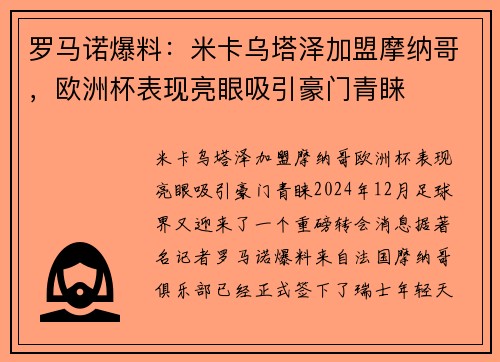 罗马诺爆料：米卡乌塔泽加盟摩纳哥，欧洲杯表现亮眼吸引豪门青睐

米卡乌塔泽加盟摩纳哥欧洲杯表现亮眼吸引豪门青睐2024年12月足球界又迎来了一个重磅转会消息据著名记者罗马诺爆料来自法国摩纳哥俱乐部已经正式签下了瑞士年轻天